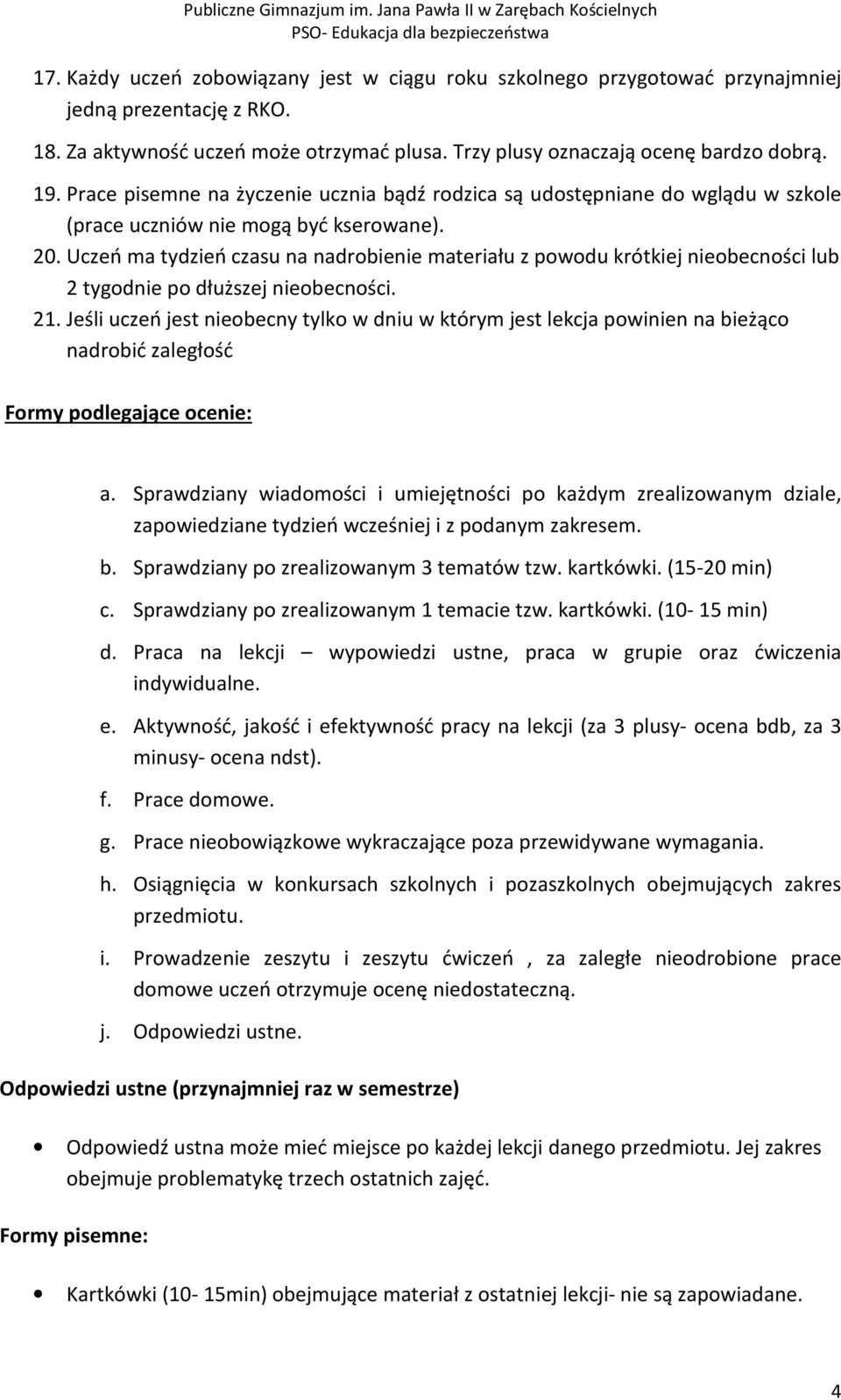 Publiczne Gimnazjum im. Jana Pawła II w Zarębach Kościelnych
PSO- Edukacja dla bezpieczeństwa

17. Każdy uczeń zobowiązany jest w ciągu roku szkolnego przygotować przynajmniej jedną prezentację z RKO.
18. Za aktywność uczeń może otrzymać plusa. Trzy plusy oznaczają ocenę bardzo dobrą.
19. Prace pisemne na życzenie ucznia bądź rodzica są udostępniane do wglądu w szkole (prace uczniów nie mogą być kserowane).
20. Uczeń ma tydzień czasu na nadrobienie materiału z powodu krótkiej nieobecności lub 2 tygodnie po dłuższej nieobecności.
21. Jeśli uczeń jest nieobecny tylko w dniu w którym jest lekcja powinien na bieżąco nadrobić zaległość

Formy podlegające ocenie:

a. Sprawdziany wiadomości i umiejętności po każdym zrealizowanym dziale, zapowiedziane tydzień wcześniej i z podanym zakresem.
b. Sprawdziany po zrealizowanym 3 tematów tzw. kartkówki. (15-20 min)
c. Sprawdziany po zrealizowanym 1 temacie tzw. kartkówki. (10- 15 min)
d. Praca na lekcji – wypowiedzi ustne, praca w grupie oraz ćwiczenia indywidualne.
e. Aktywność, jakość i efektywność pracy na lekcji (za 3 plusy- ocena bdb, za 3 minusy- ocena ndst).
f. Prace domowe.
g. Prace nieobowiązkowe wykraczające poza przewidywane wymagania.
h. Osiągnięcia w konkursach szkolnych i pozaszkolnych obejmujących zakres przedmiotu.
i. Prowadzenie zeszytu i zeszytu ćwiczeń , za zaległe nieodrobione prace domowe uczeń otrzymuje ocenę niedostateczną.
j. Odpowiedzi ustne.

Odpowiedzi ustne (przynajmniej raz w semestrze)

• Odpowiedź ustna może mieć miejsce po każdej lekcji danego przedmiotu. Jej zakres obejmuje problematykę trzech ostatnich zajęć.

Formy pisemne:

• Kartkówki (10- 15min) obejmujące materiał z ostatniej lekcji- nie są zapowiadane.

4